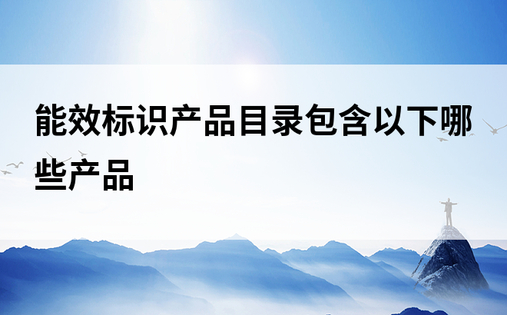 能效标识产品目录包含以下哪些产品